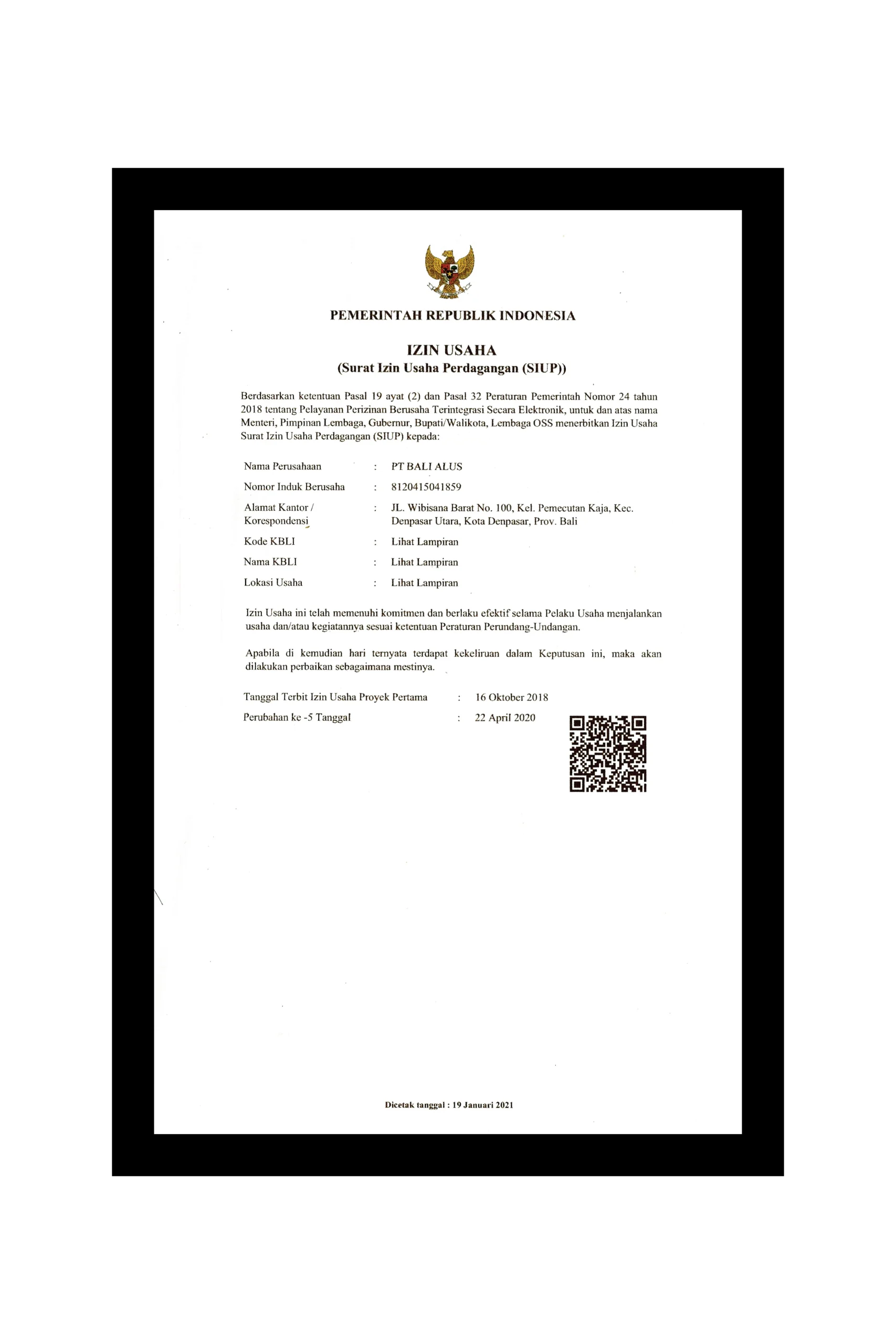 PEMERINTAH REPUBLIK INDONESIA

IZIN USAHA
(Surat Izin Usaha Perdagangan (SIUP))

Berdasarkan ketentuan Pasal 19 ayat (2) dan Pasal 32 Peraturan Pemerintah Nomor 24 tahun 2018 tentang Pelayanan Perizinan Berusaha Terintegrasi Secara Elektronik, untuk dan atas nama Menteri, Pimpinan Lembaga, Gubernur, Bupati/Walikota, Lembaga OSS menerbitkan Izin Usaha Surat Izin Usaha Perdagangan (SIUP) kepada:

Nama Perusahaan : PT BALI ALUS
Nomor Induk Berusaha : 8120415041859
Alamat Kantor / Korespondensi : JL. Wibisana Barat No. 100, Kel. Pemecutan Kaja, Kec. Denpasar Utara, Kota Denpasar, Prov. Bali
Kode KBLI : Lihat Lampiran
Nama KBLI : Lihat Lampiran
Lokasi Usaha : Lihat Lampiran

Izin Usaha ini telah memenuhi komitmen dan berlaku efektif selama Pelaku Usaha menjalankan usaha dan/atau kegiatannya sesuai ketentuan Peraturan Perundang-Undangan.

Apabila di kemudian hari ternyata terdapat kekeliruan dalam Keputusan ini, maka akan dilakukan perbaikan sebagaimana mestinya.

Tanggal Terbit Izin Usaha Proyek Pertama : 16 Oktober 2018
Perubahan ke -5 Tanggal : 22 April 2020

Dicetak tanggal : 19 Januari 2021